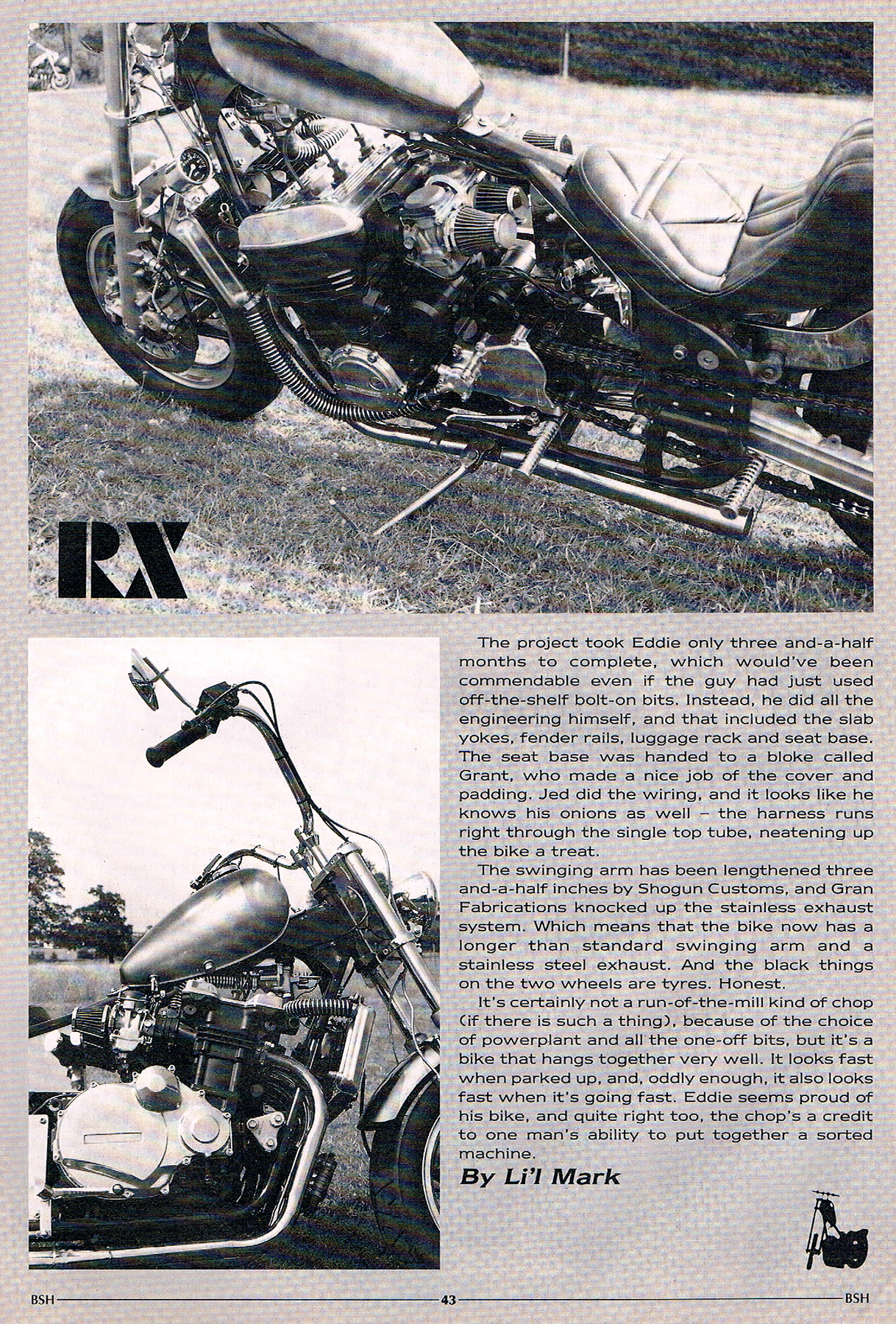 RX

The project took Eddie only three and-a-half months to complete, which would've been commendable even if the guy had just used off-the-shelf bolt-on bits. Instead, he did all the engineering himself, and that included the slab yokes, fender rails, luggage rack and seat base. The seat base was handed to a bloke called Grant, who made a nice job of the cover and padding. Jed did the wiring, and it looks like he knows his onions as well – the harness runs right through the single top tube, neatening up the bike a treat.

The swinging arm has been lengthened three and-a-half inches by Shogun Customs, and Gran Fabrications knocked up the stainless exhaust system. Which means that the bike now has a longer than standard swinging arm and a stainless steel exhaust. And the black things on the two wheels are tyres. Honest.

It's certainly not a run-of-the-mill kind of chop (if there is such a thing), because of the choice of powerplant and all the one-off bits, but it's a bike that hangs together very well. It looks fast when parked up, and, oddly enough, it also looks fast when it's going fast. Eddie seems proud of his bike, and quite right too, the chop's a credit to one man's ability to put together a sorted machine.

By Li'l Mark

BSH 43 BSH